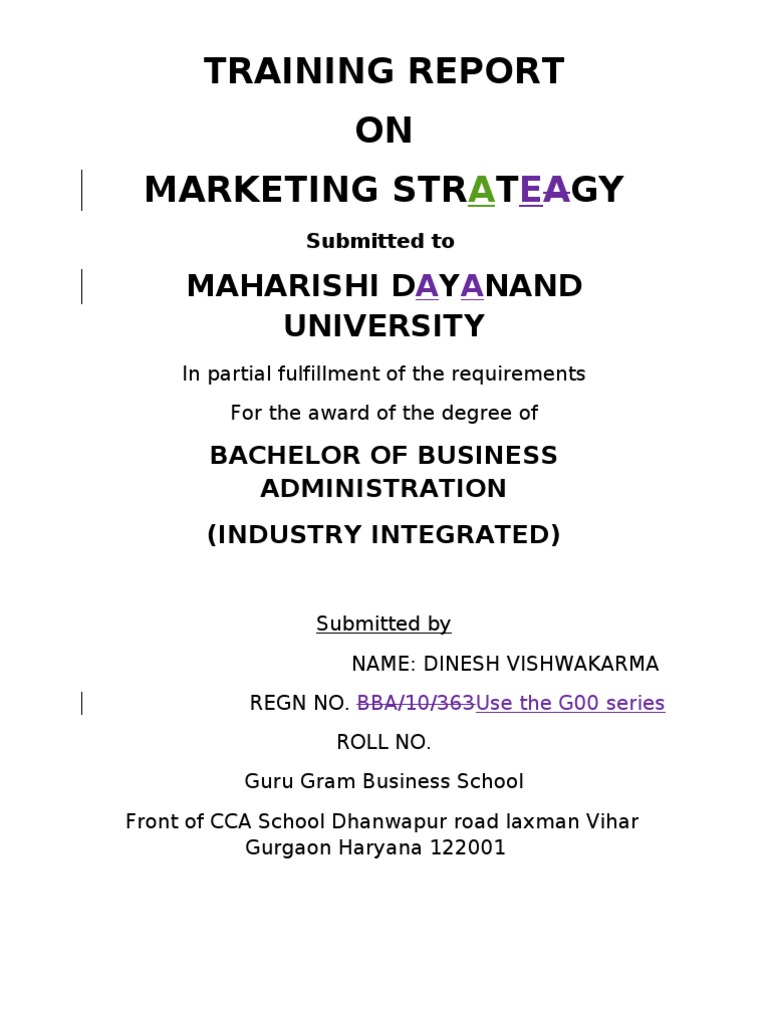 TRAINING REPORT

ON

MARKETING STRATEAGY

Submitted to

MAHARISHI DAYANAND UNIVERSITY

In partial fulfillment of the requirements

For the award of the degree of

BACHELOR OF BUSINESS ADMINISTRATION

(INDUSTRY INTEGRATED)

Submitted by

NAME: DINESH VISHWAKARMA

REGN NO. BBA/10/363Use the G00 series

ROLL NO.

Guru Gram Business School

Front of CCA School Dhanwapur road laxman Vihar Gurgaon Haryana 122001